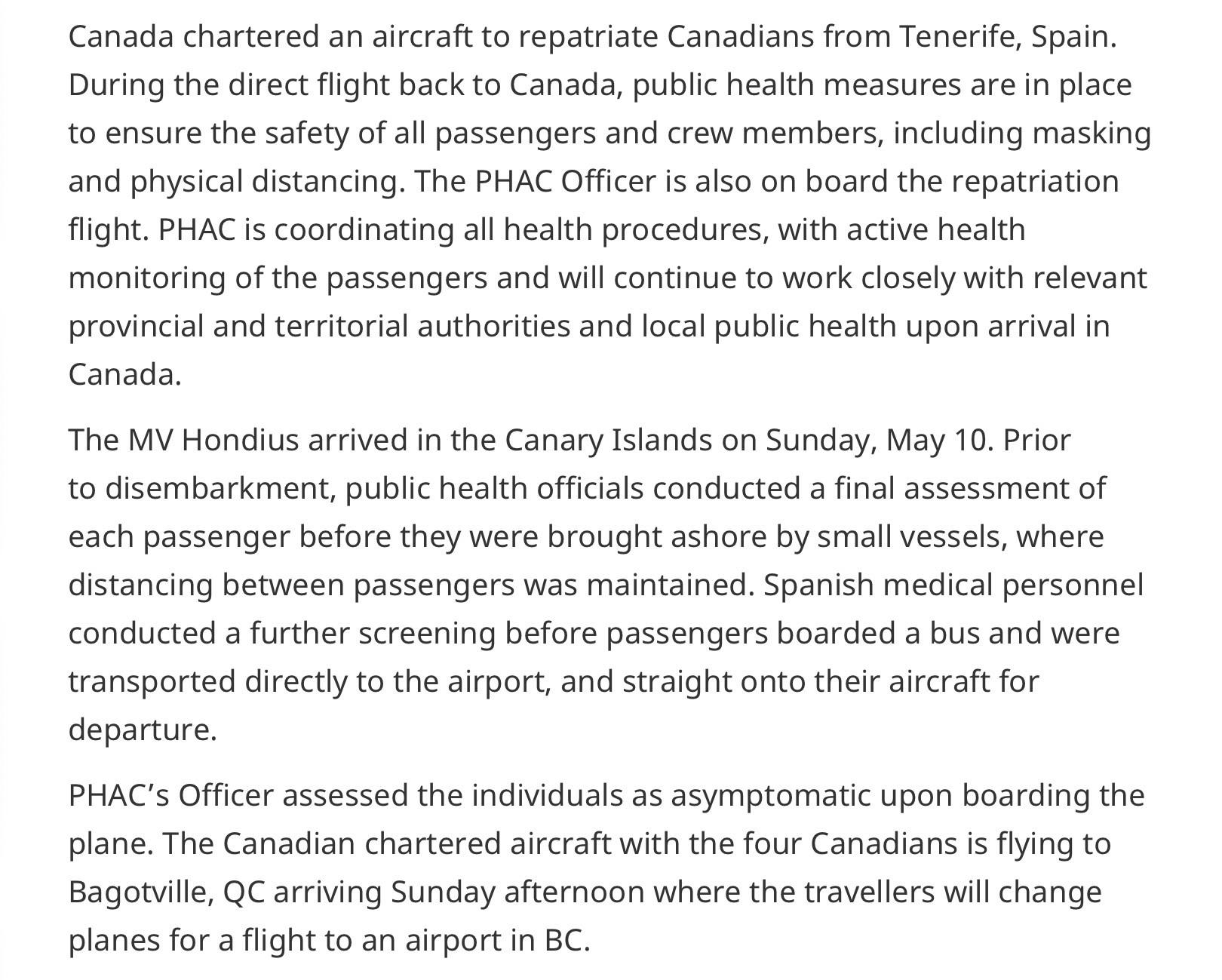 Canada chartered an aircraft to repatriate Canadians from Tenerife, Spain. During the direct flight back to Canada, public health measures are in place to ensure the safety of all passengers and crew members, including masking and physical distancing. The PHAC Officer is also on board the repatriation flight. PHAC is coordinating all health procedures, with active health monitoring of the passengers and will continue to work closely with relevant provincial and territorial authorities and local public health upon arrival in Canada.

The MV Hondius arrived in the Canary Islands on Sunday, May 10. Prior to disembarkment, public health officials conducted a final assessment of each passenger before they were brought ashore by small vessels, where distancing between passengers was maintained. Spanish medical personnel conducted a further screening before passengers boarded a bus and were transported directly to the airport, and straight onto their aircraft for departure.

PHAC's Officer assessed the individuals as asymptomatic upon boarding the plane. The Canadian chartered aircraft with the four Canadians is flying to Bagotville, QC arriving Sunday afternoon where the travellers will change planes for a flight to an airport in BC.